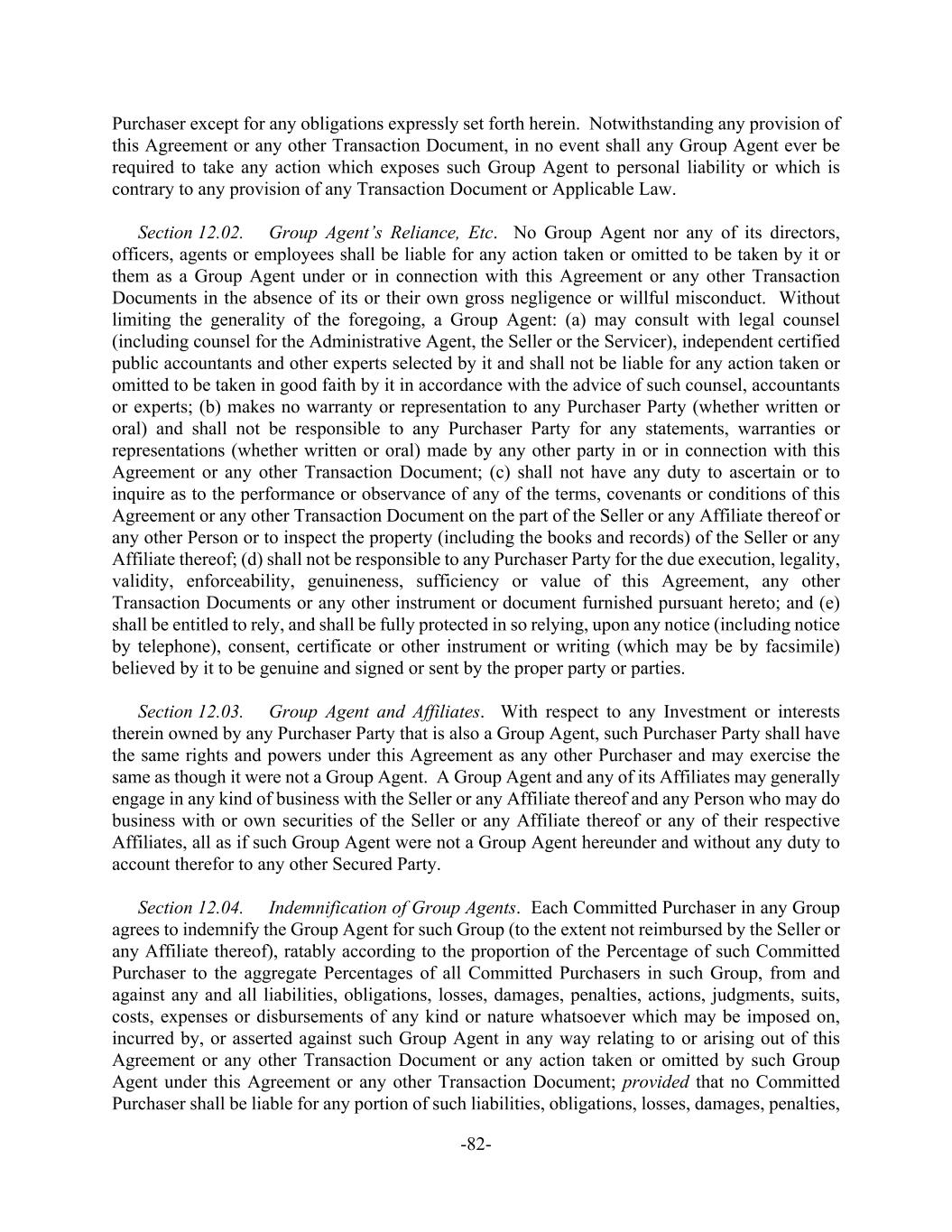 Purchaser except for any obligations expressly set forth herein. Notwithstanding any provision of this Agreement or any other Transaction Document, in no event shall any Group Agent ever be required to take any action which exposes such Group Agent to personal liability or which is contrary to any provision of any Transaction Document or Applicable Law.

Section 12.02. Group Agent's Reliance, Etc. No Group Agent nor any of its directors, officers, agents or employees shall be liable for any action taken or omitted to be taken by it or them as a Group Agent under or in connection with this Agreement or any other Transaction Documents in the absence of its or their own gross negligence or willful misconduct. Without limiting the generality of the foregoing, a Group Agent: (a) may consult with legal counsel (including counsel for the Administrative Agent, the Seller or the Servicer), independent certified public accountants and other experts selected by it and shall not be liable for any action taken or omitted to be taken in good faith by it in accordance with the advice of such counsel, accountants or experts; (b) makes no warranty or representation to any Purchaser Party (whether written or oral) and shall not be responsible to any Purchaser Party for any statements, warranties or representations (whether written or oral) made by any other party in or in connection with this Agreement or any other Transaction Document; (c) shall not have any duty to ascertain or to inquire as to the performance or observance of any of the terms, covenants or conditions of this Agreement or any other Transaction Document on the part of the Seller or any Affiliate thereof or any other Person or to inspect the property (including the books and records) of the Seller or any Affiliate thereof; (d) shall not be responsible to any Purchaser Party for the due execution, legality, validity, enforceability, genuineness, sufficiency or value of this Agreement, any other Transaction Documents or any other instrument or document furnished pursuant hereto; and (e) shall be entitled to rely, and shall be fully protected in so relying, upon any notice (including notice by telephone), consent, certificate or other instrument or writing (which may be by facsimile) believed by it to be genuine and signed or sent by the proper party or parties.

Section 12.03. Group Agent and Affiliates. With respect to any Investment or interests therein owned by any Purchaser Party that is also a Group Agent, such Purchaser Party shall have the same rights and powers under this Agreement as any other Purchaser and may exercise the same as though it were not a Group Agent. A Group Agent and any of its Affiliates may generally engage in any kind of business with the Seller or any Affiliate thereof and any Person who may do business with or own securities of the Seller or any Affiliate thereof or any of their respective Affiliates, all as if such Group Agent were not a Group Agent hereunder and without any duty to account therefor to any other Secured Party.

Section 12.04. Indemnification of Group Agents. Each Committed Purchaser in any Group agrees to indemnify the Group Agent for such Group (to the extent not reimbursed by the Seller or any Affiliate thereof), ratably according to the proportion of the Percentage of such Committed Purchaser to the aggregate Percentages of all Committed Purchasers in such Group, from and against any and all liabilities, obligations, losses, damages, penalties, actions, judgments, suits, costs, expenses or disbursements of any kind or nature whatsoever which may be imposed on, incurred by, or asserted against such Group Agent in any way relating to or arising out of this Agreement or any other Transaction Document or any action taken or omitted by such Group Agent under this Agreement or any other Transaction Document; provided that no Committed Purchaser shall be liable for any portion of such liabilities, obligations, losses, damages, penalties,

-82-